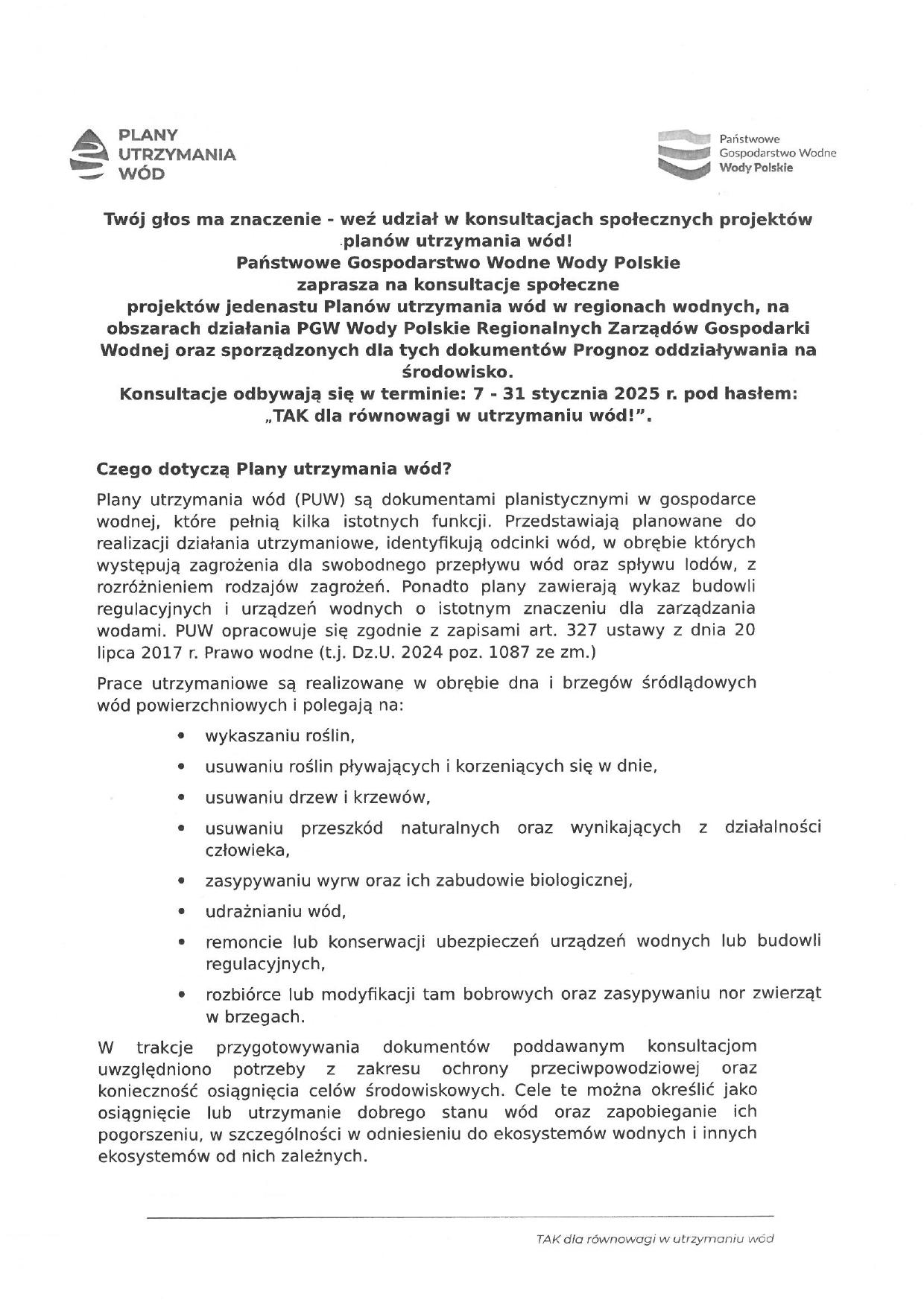 PLANY UTRZYMANIA WÓD

Państwowe Gospodarstwo Wodne Wody Polskie

Twój głos ma znaczenie - weź udział w konsultacjach społecznych projektów planów utrzymania wód!
Państwowe Gospodarstwo Wodne Wody Polskie
zaprasza na konsultacje społeczne
projektów jedenastu Planów utrzymania wód w regionach wodnych, na obszarach działania PGW Wody Polskie Regionalnych Zarządów Gospodarki Wodnej oraz sporządzonych dla tych dokumentów Prognoz oddziaływania na środowisko.
Konsultacje odbywają się w terminie: 7 - 31 stycznia 2025 r. pod hasłem: „TAK dla równowagi w utrzymaniu wód!".

Czego dotyczą Plany utrzymania wód?

Plany utrzymania wód (PUW) są dokumentami planistycznymi w gospodarce wodnej, które pełnią kilka istotnych funkcji. Przedstawiają planowane do realizacji działania utrzymaniowe, identyfikują odcinki wód, w obrębie których występują zagrożenia dla swobodnego przepływu wód oraz spływu lodów, z rozróżnieniem rodzajów zagrożeń. Ponadto plany zawierają wykaz budowli regulacyjnych i urządzeń wodnych o istotnym znaczeniu dla zarządzania wodami. PUW opracowuje się zgodnie z zapisami art. 327 ustawy z dnia 20 lipca 2017 r. Prawo wodne (t.j. Dz.U. 2024 poz. 1087 ze zm.)

Prace utrzymaniowe są realizowane w obrębie dna i brzegów śródlądowych wód powierzchniowych i polegają na:

• wykaszaniu roślin,
• usuwaniu roślin pływających i korzeniących się w dnie,
• usuwaniu drzew i krzewów,
• usuwaniu przeszkód naturalnych oraz wynikających z działalności człowieka,
• zasypywaniu wyrw oraz ich zabudowie biologicznej,
• udrażnianiu wód,
• remoncie lub konserwacji ubezpieczeń urządzeń wodnych lub budowli regulacyjnych,
• rozbiórce lub modyfikacji tam bobrowych oraz zasypywaniu nor zwierząt w brzegach.

W trakcje przygotowywania dokumentów poddawanym konsultacjom uwzględniono potrzeby z zakresu ochrony przeciwpowodziowej oraz konieczność osiągnięcia celów środowiskowych. Cele te można określić jako osiągnięcie lub utrzymanie dobrego stanu wód oraz zapobieganie ich pogorszeniu, w szczególności w odniesieniu do ekosystemów wodnych i innych ekosystemów od nich zależnych.

TAK dla równowagi w utrzymaniu wód